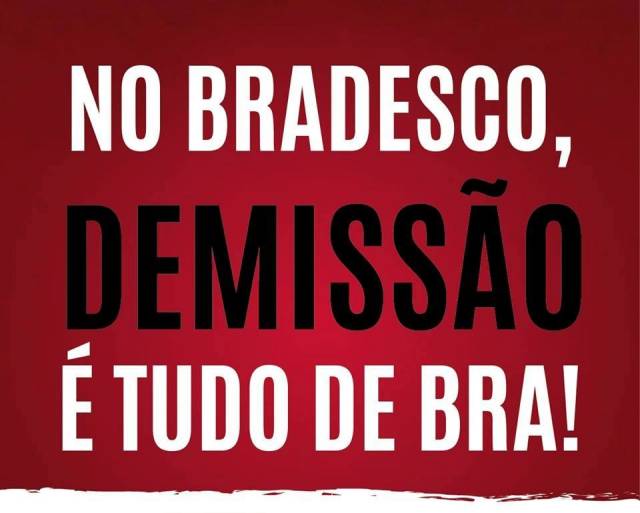 NO BRADESCO, DEMISSÃO É TUDO DE BRA!